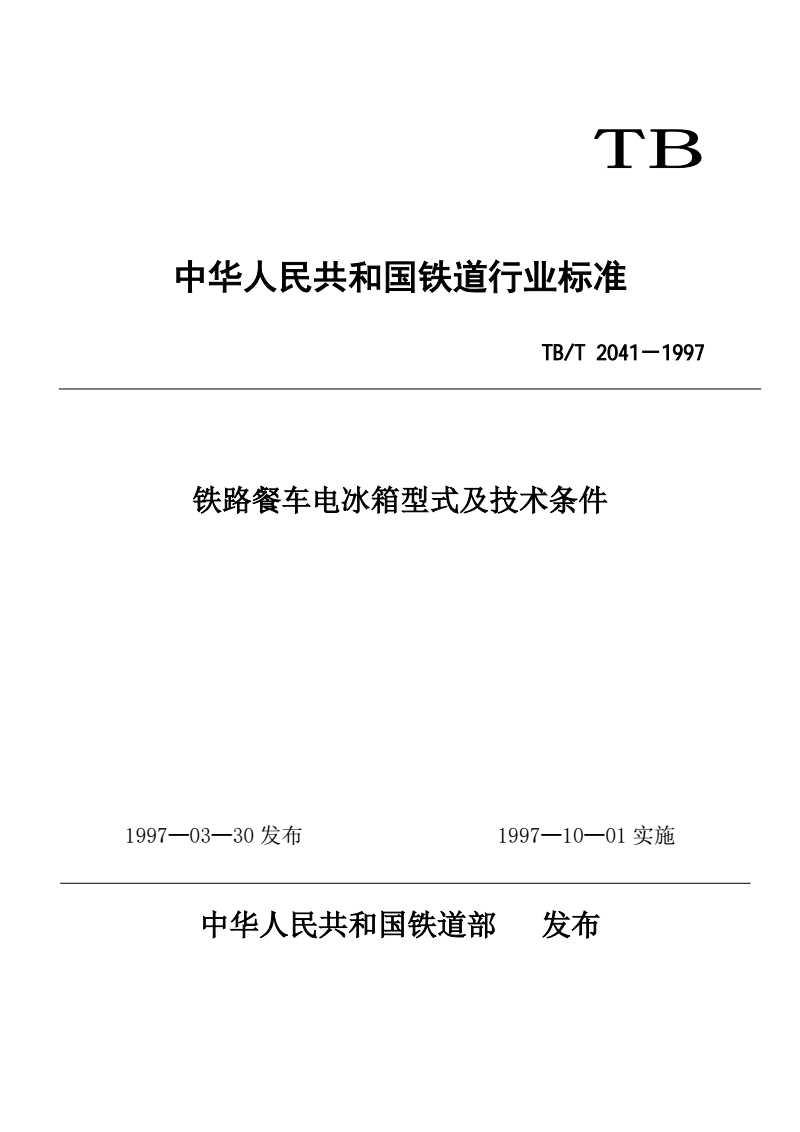 TB

中华人民共和国铁道行业标准

TB/T 2041—1997

铁路餐车电冰箱型式及技术条件

1997—03—30 发布

1997—10—01 实施

中华人民共和国铁道部 发布